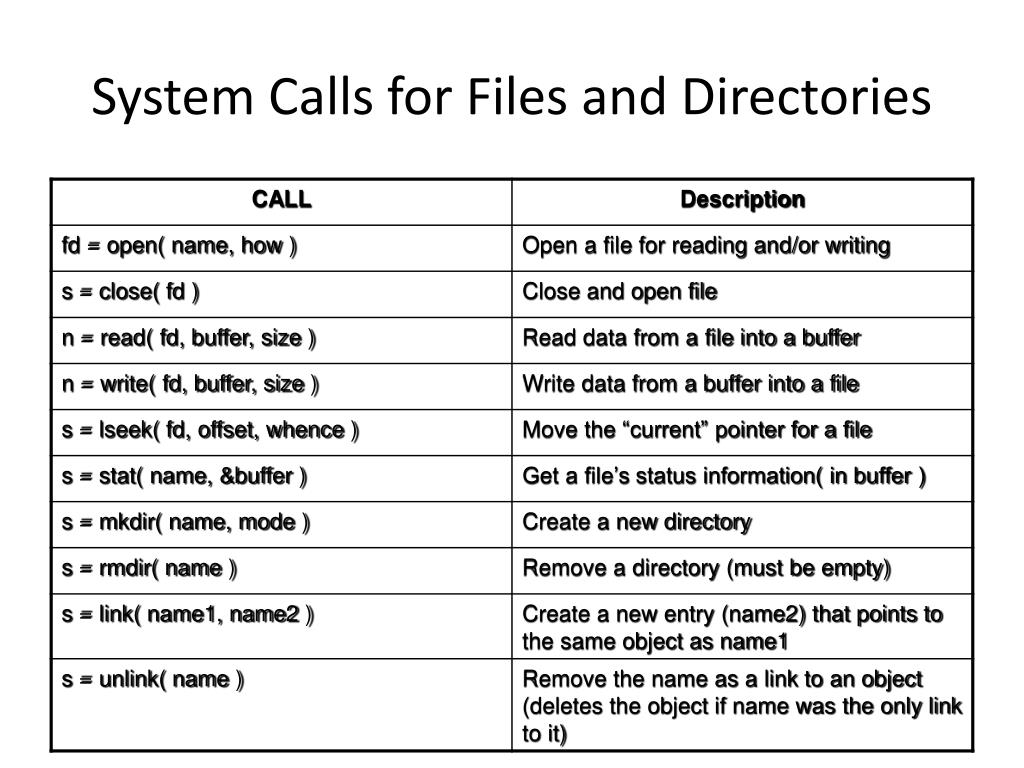 System Calls for Files and Directories

| CALL | Description |
|---|---|
| fd = open( name, how ) | Open a file for reading and/or writing |
| s = close( fd ) | Close and open file |
| n = read( fd, buffer, size ) | Read data from a file into a buffer |
| n = write( fd, buffer, size ) | Write data from a buffer into a file |
| s = lseek( fd, offset, whence ) | Move the “current” pointer for a file |
| s = stat( name, &buffer ) | Get a file’s status information( in buffer ) |
| s = mkdir( name, mode ) | Create a new directory |
| s = rmdir( name ) | Remove a directory (must be empty) |
| s = link( name1, name2 ) | Create a new entry (name2) that points to the same object as name1 |
| s = unlink( name ) | Remove the name as a link to an object (deletes the object if name was the only link to it) |